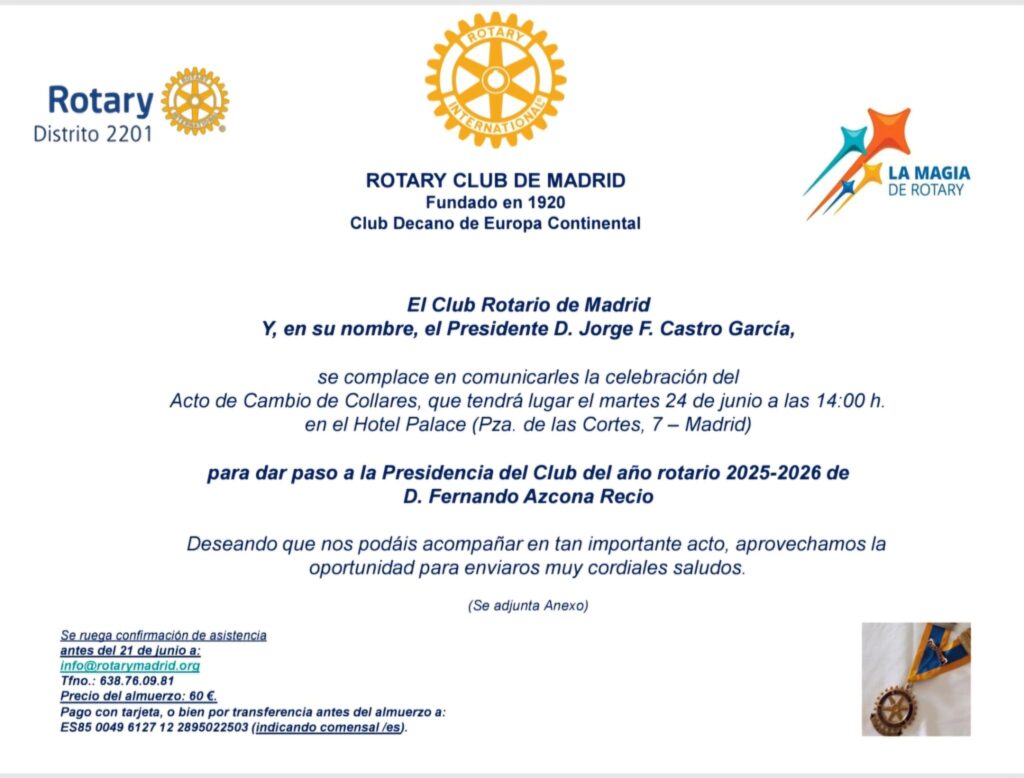 Rotary
Distrito 2201

ROTARY
INTERNATIONAL

LA MAGIA DE ROTARY

ROTARY CLUB DE MADRID
Fundado en 1920
Club Decano de Europa Continental

El Club Rotario de Madrid
Y, en su nombre, el Presidente D. Jorge F. Castro García,

se complace en comunicarles la celebración del Acto de Cambio de Collares, que tendrá lugar el martes 24 de junio a las 14:00 h. en el Hotel Palace (Pza. de las Cortes, 7 – Madrid)

para dar paso a la Presidencia del Club del año rotario 2025-2026 de D. Fernando Azcona Recio

Deseando que nos podáis acompañar en tan importante acto, aprovechamos la oportunidad para enviaros muy cordiales saludos.

(Se adjunta Anexo)

Se ruega confirmación de asistencia
antes del 21 de junio a:
info@rotarymadrid.org
Tfno.: 638.76.09.81
Precio del almuerzo: 60 €.
Pago con tarjeta, o bien por transferencia antes del almuerzo a:
ES85 0049 6127 12 2895022503 (indicando comensal /es).